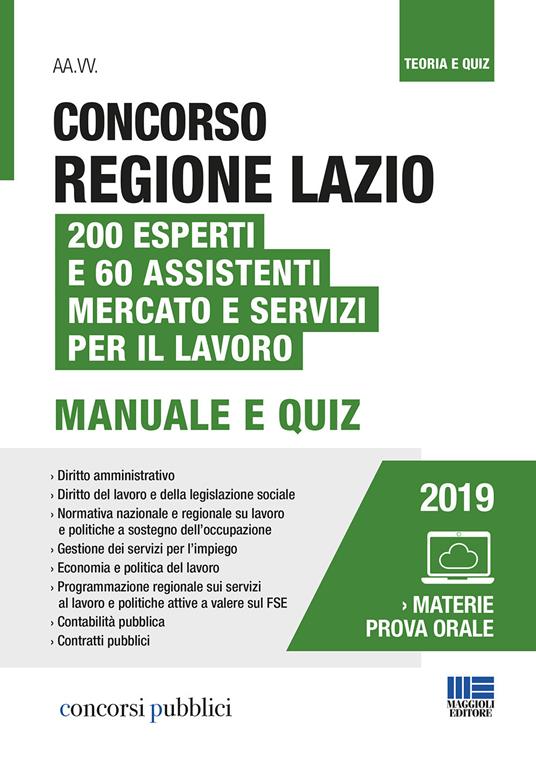 TEORIA E QUIZ

AA.VV.

CONCORSO
REGIONE LAZIO

200 ESPERTI
E 60 ASSISTENTI
MERCATO E SERVIZI
PER IL LAVORO

MANUALE E QUIZ

› Diritto amministrativo
› Diritto del lavoro e della legislazione sociale
› Normativa nazionale e regionale su lavoro e politiche a sostegno dell'occupazione
› Gestione dei servizi per l'impiego
› Economia e politica del lavoro
› Programmazione regionale sui servizi al lavoro e politiche attive a valere sul FSE
› Contabilità pubblica
› Contratti pubblici

2019

› MATERIE
PROVA ORALE

concorsi pubblici

MAGGIOLI
EDITORE